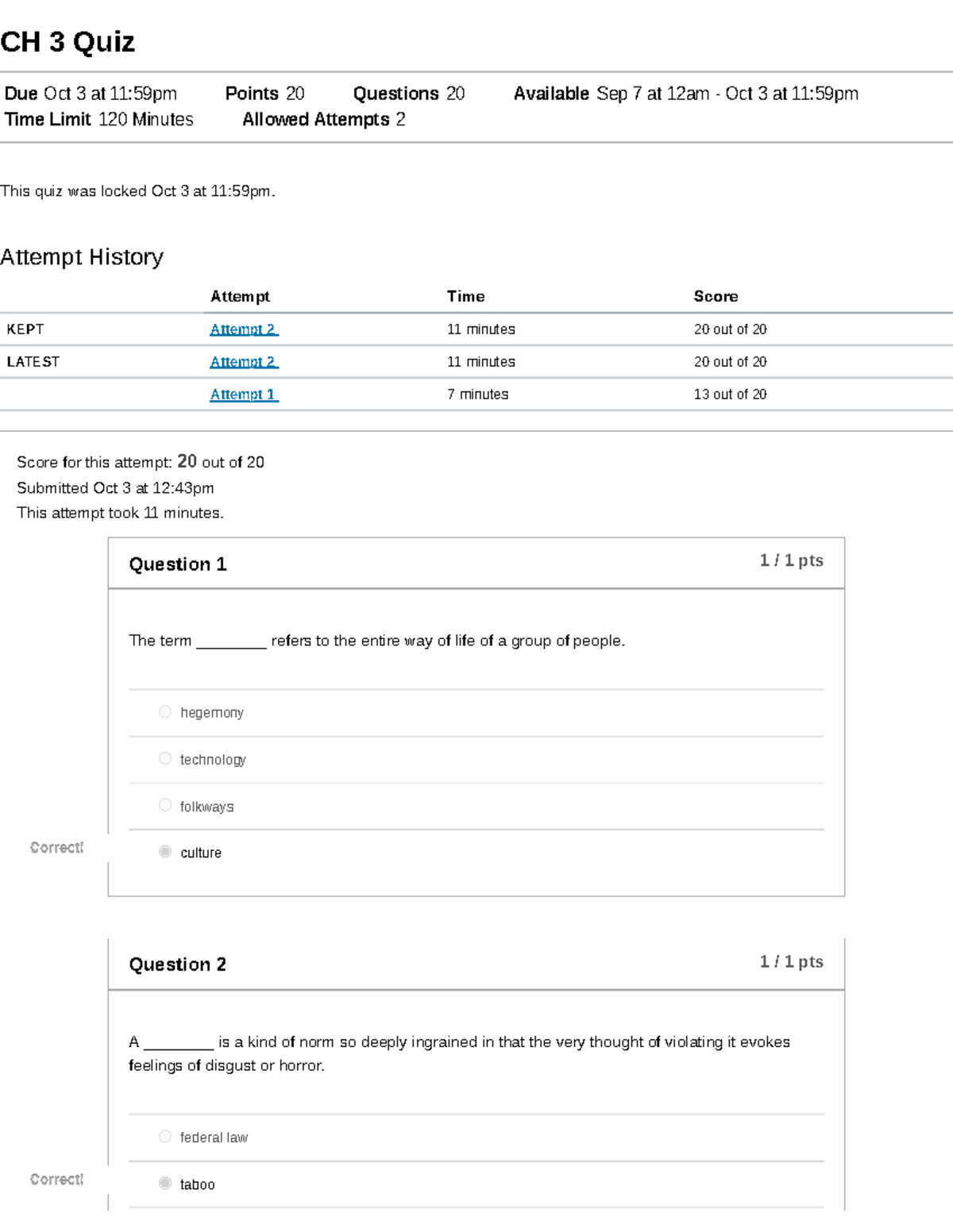 CH 3 Quiz

Due Oct 3 at 11:59pm Points 20 Questions 20 Available Sep 7 at 12am - Oct 3 at 11:59pm
Time Limit 120 Minutes Allowed Attempts 2

This quiz was locked Oct 3 at 11:59pm.

Attempt History

| | Attempt | Time | Score |
|---|---|---|---|
| KEPT | Attempt 2 | 11 minutes | 20 out of 20 |
| LATEST | Attempt 2 | 11 minutes | 20 out of 20 |
| | Attempt 1 | 7 minutes | 13 out of 20 |

Score for this attempt: 20 out of 20
Submitted Oct 3 at 12:43pm
This attempt took 11 minutes.

Question 1 1 / 1 pts

The term ________ refers to the entire way of life of a group of people.

hegemony

technology

folkways

Correct!

culture

Question 2 1 / 1 pts

A ________ is a kind of norm so deeply ingrained in that the very thought of violating it evokes feelings of disgust or horror.

federal law

Correct!

taboo